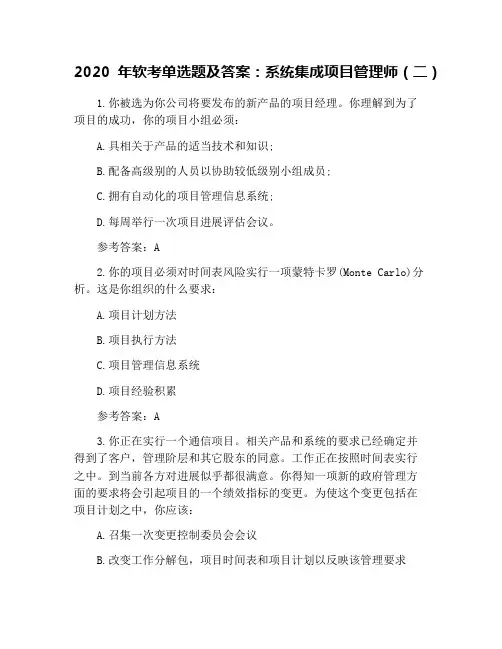 2020 年软考单选题及答案：系统集成项目管理师（二）

1.你被选为你公司将要发布的新产品的项目经理。你理解到为了项目的成功，你的项目小组必须：

A.具相关于产品的适当技术和知识；

B.配备高级别的人员以协助较低级别小组成员；

C.拥有自动化的项目管理信息系统；

D.每周举行一次项目进展评估会议。

参考答案：A

2.你的项目必须对时间表风险实行一项蒙特卡罗(Monte Carlo)分析。这是你组织的什么要求：

A.项目计划方法

B.项目执行方法

C.项目管理信息系统

D.项目经验积累

参考答案：A

3.你正在实行一个通信项目。相关产品和系统的要求已经确定并得到了客户，管理阶层和其它股东的同意。工作正在按照时间表实行之中。到当前各方对进展似乎都很满意。你得知一项新的政府管理方面的要求将会引起项目的一个绩效指标的变更。为使这个变更包括在项目计划之中，你应该：

A.召集一次变更控制委员会会议

B.改变工作分解包，项目时间表和项目计划以反映该管理要求